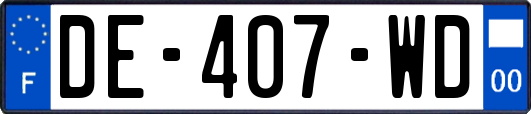 F
DE-407-WD
00